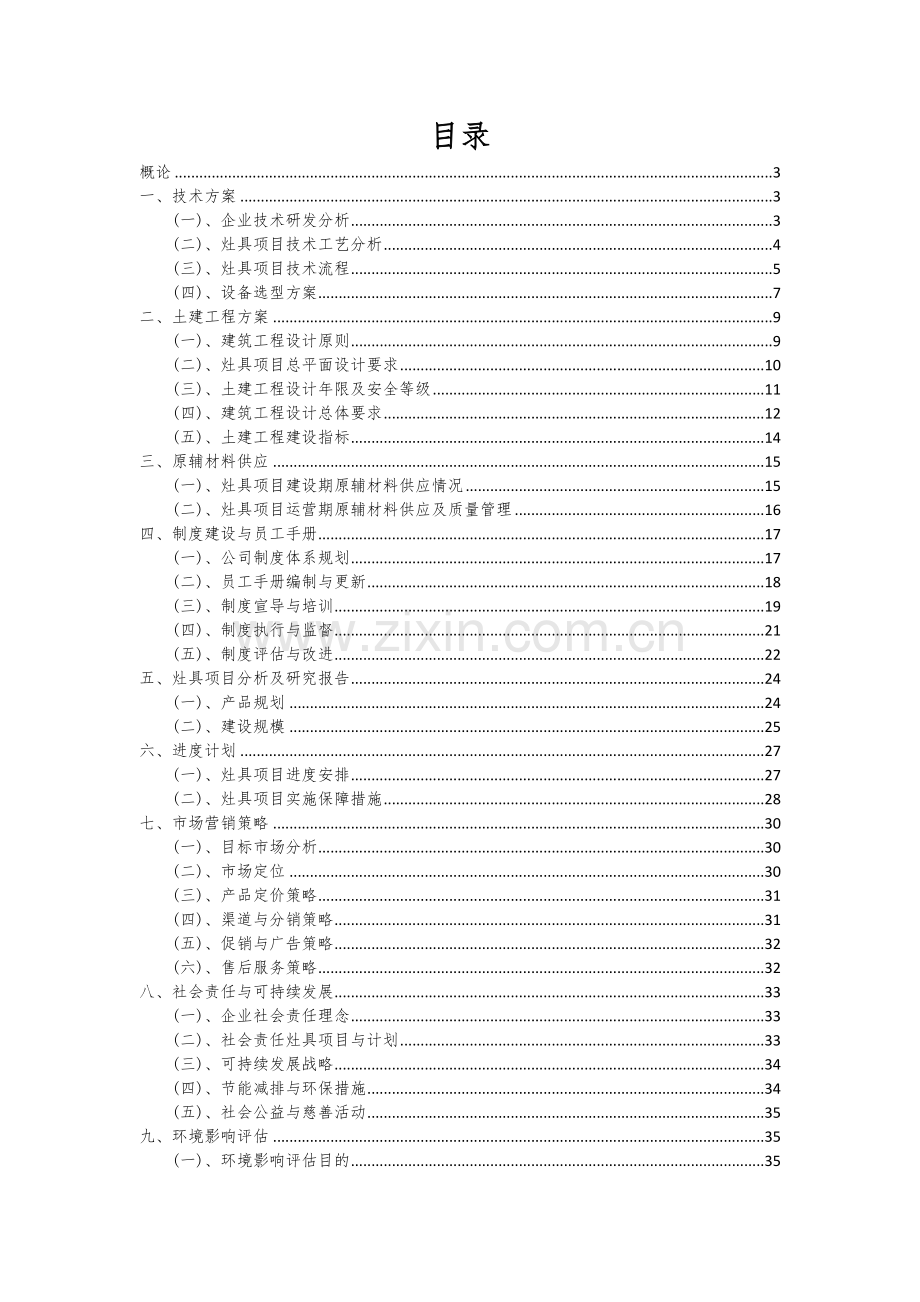 目录

概论 3
一、技术方案 3
(一)、企业技术研发分析 3
(二)、灶具项目技术工艺分析 4
(三)、灶具项目技术流程 5
(四)、设备选型方案 7
二、土建工程方案 9
(一)、建筑工程设计原则 9
(二)、灶具项目总平面设计要求 10
(三)、土建工程设计年限及安全等级 11
(四)、建筑工程设计总体要求 12
(五)、土建工程建设指标 14
三、原辅材料供应 15
(一)、灶具项目建设期原辅材料供应情况 15
(二)、灶具项目运营期原辅材料供应及质量管理 16
四、制度建设与员工手册 17
(一)、公司制度体系规划 17
(二)、员工手册编制与更新 18
(三)、制度宣导与培训 19
(四)、制度执行与监督 21
(五)、制度评估与改进 22
五、灶具项目分析及研究报告 24
(一)、产品规划 24
(二)、建设规模 25
六、进度计划 27
(一)、灶具项目进度安排 27
(二)、灶具项目实施保障措施 28
七、市场营销策略 30
(一)、目标市场分析 30
(二)、市场定位 30
(三)、产品定价策略 31
(四)、渠道与分销策略 31
(五)、促销与广告策略 32
(六)、售后服务策略 32
八、社会责任与可持续发展 33
(一)、企业社会责任理念 33
(二)、社会责任灶具项目与计划 33
(三)、可持续发展战略 34
(四)、节能减排与环保措施 34
(五)、社会公益与慈善活动 35
九、环境影响评估 35
(一)、环境影响评估目的 35

www.zixin.com.cn